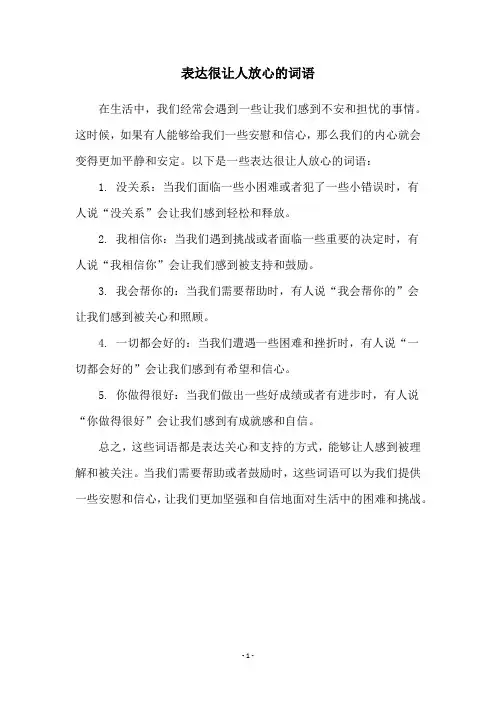 表达很让人放心的词语

在生活中，我们经常会遇到一些让我们感到不安和担忧的事情。这时候，如果有人能够给我们一些安慰和信心，那么我们的内心就会变得更加平静和安定。以下是一些表达很让人放心的词语：

1. 没关系：当我们面临一些小困难或者犯了一些小错误时，有人说“没关系”会让我们感到轻松和释放。

2. 我相信你：当我们遇到挑战或者面临一些重要的决定时，有人说“我相信你”会让我们感到被支持和鼓励。

3. 我会帮你的：当我们需要帮助时，有人说“我会帮你的”会让我们感到被关心和照顾。

4. 一切都会好的：当我们遭遇一些困难和挫折时，有人说“一切都会好的”会让我们感到有希望和信心。

5. 你做得很好：当我们做出一些好成绩或者有进步时，有人说“你做得很好”会让我们感到有成就感和自信。

总之，这些词语都是表达关心和支持的方式，能够让人感到被理解和被关注。当我们需要帮助或者鼓励时，这些词语可以为我们提供一些安慰和信心，让我们更加坚强和自信地面对生活中的困难和挑战。

- 1 -